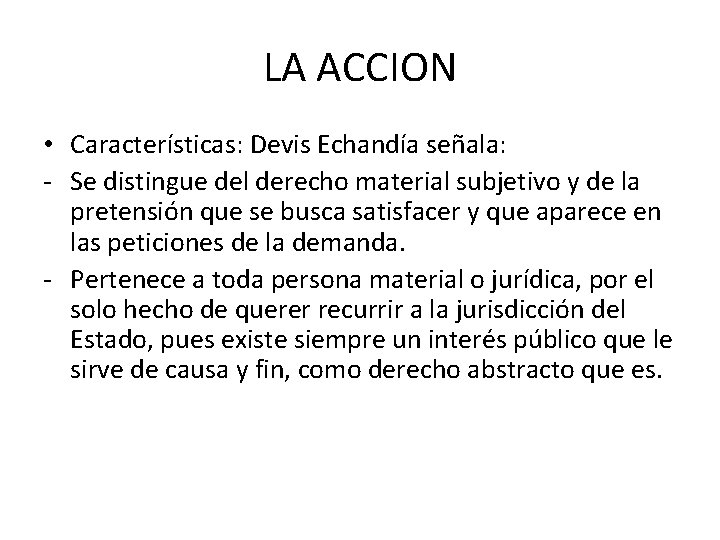 LA ACCION

• Características: Devis Echandía señala:
- Se distingue del derecho material subjetivo y de la pretensión que se busca satisfacer y que aparece en las peticiones de la demanda.
- Pertenece a toda persona material o jurídica, por el solo hecho de querer recurrir a la jurisdicción del Estado, pues existe siempre un interés público que le sirve de causa y fin, como derecho abstracto que es.